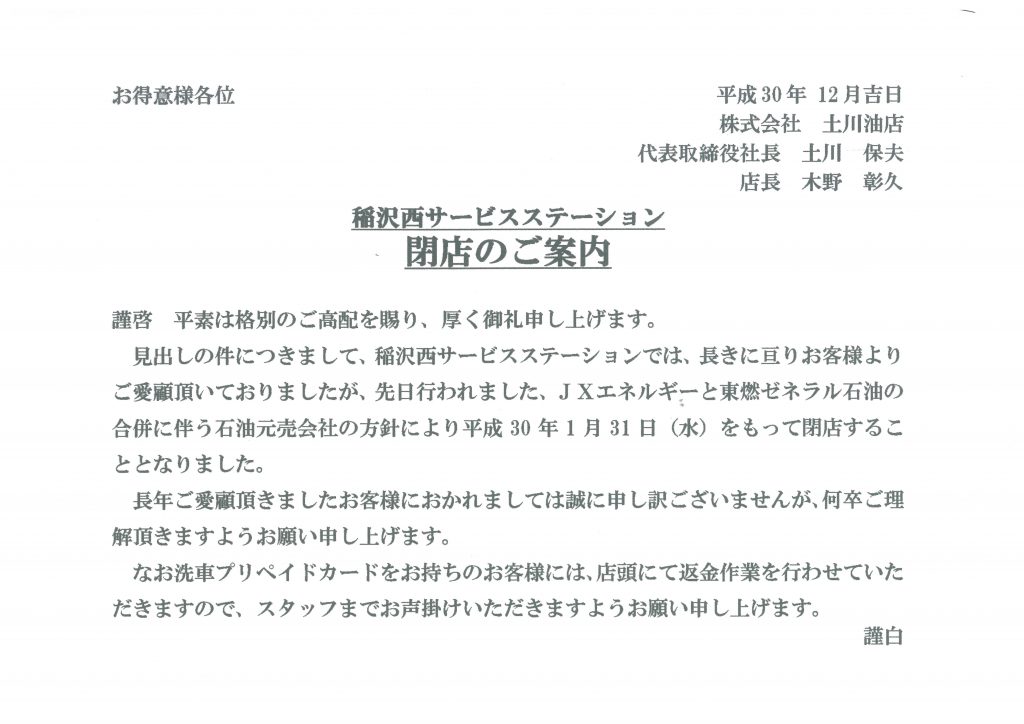 お得意様各位

平成30年 12月吉日
株式会社 土川油店
代表取締役社長 土川 保夫
店長 木野 彰久

稲沢西サービスステーション
閉店のご案内

謹啓 平素は格別のご高配を賜り、厚く御礼申し上げます。

見出しの件につきまして、稲沢西サービスステーションでは、長きに亘りお客様よりご愛顧頂いておりましたが、先日行われました、JXエネルギーと東燃ゼネラル石油の合併に伴う石油元売会社の方針により平成30年1月31日（水）をもって閉店することとなりました。

長年ご愛顧頂きましたお客様におかれましては誠に申し訳ございませんが、何卒ご理解頂きますようお願い申し上げます。

なお洗車プリペイドカードをお持ちのお客様には、店頭にて返金作業を行わせていただきますので、スタッフまでお声掛けいただきますようお願い申し上げます。

謹白